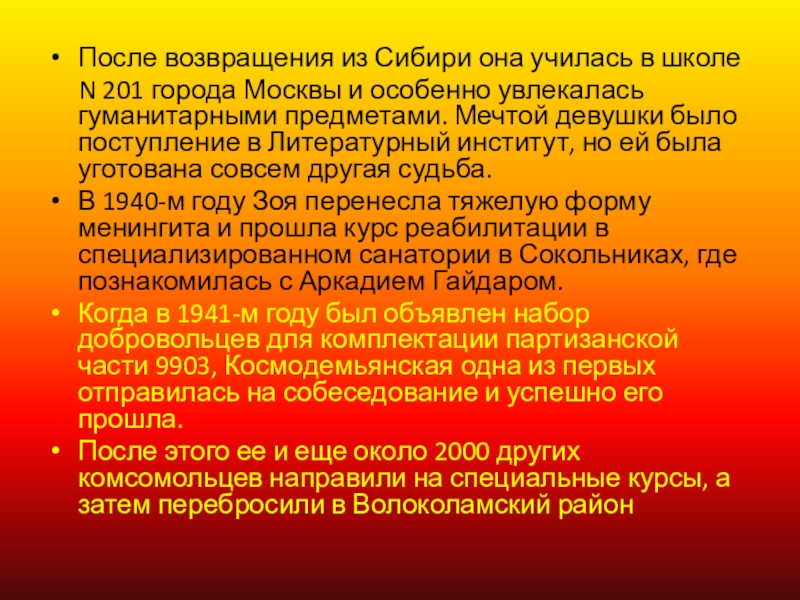 • После возвращения из Сибири она училась в школе N 201 города Москвы и особенно увлекалась гуманитарными предметами. Мечтой девушки было поступление в Литературный институт, но ей была уготована совсем другая судьба.
• В 1940-м году Зоя перенесла тяжелую форму менингита и прошла курс реабилитации в специализированном санатории в Сокольниках, где познакомилась с Аркадием Гайдаром.
• Когда в 1941-м году был объявлен набор добровольцев для комплектации партизанской части 9903, Космодемьянская одна из первых отправилась на собеседование и успешно его прошла.
• После этого ее и еще около 2000 других комсомольцев направили на специальные курсы, а затем перебросили в Волоколамский район